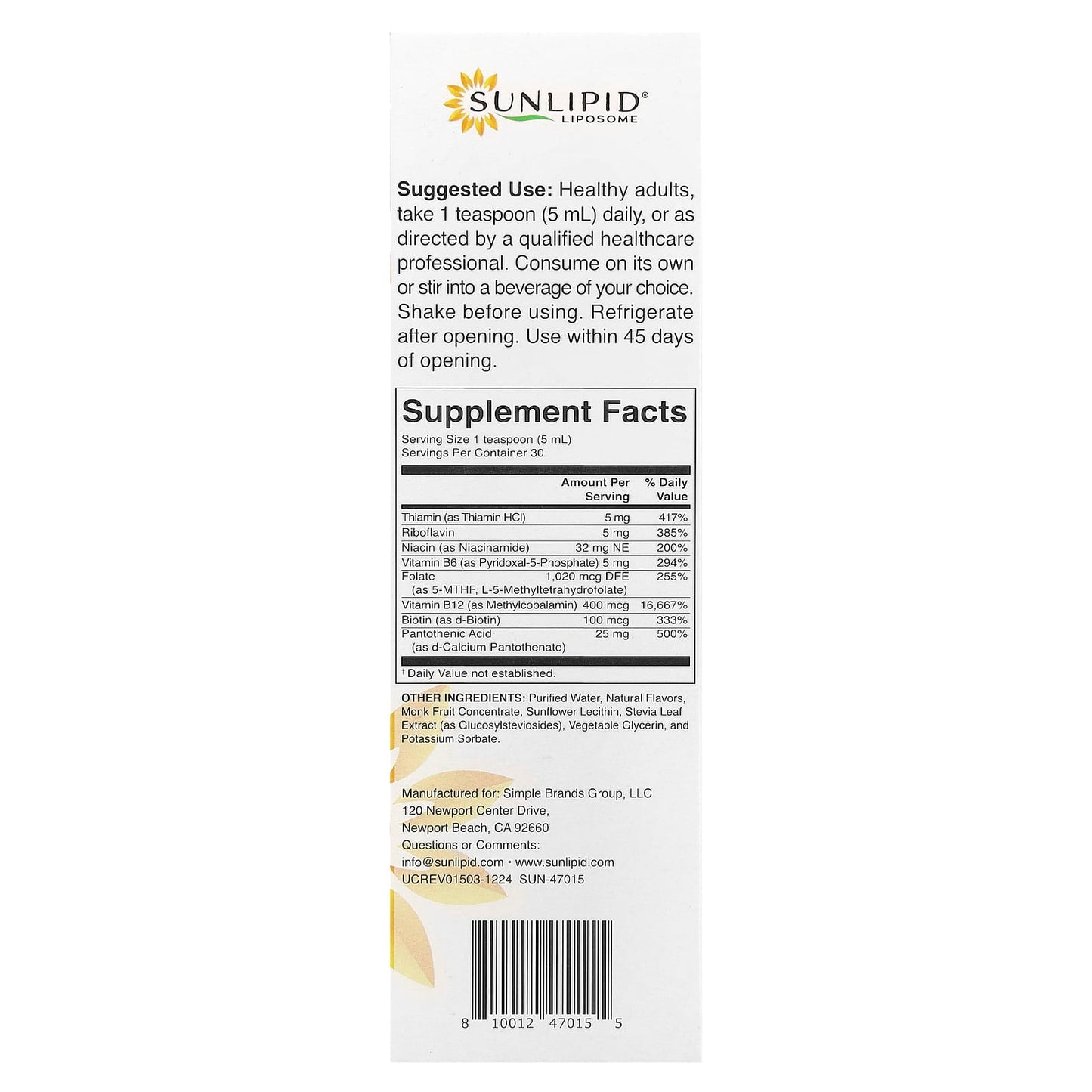 SUNLIPID®
LIPOSOME

**Suggested Use:** Healthy adults, take 1 teaspoon (5 mL) daily, or as directed by a qualified healthcare professional. Consume on its own or stir into a beverage of your choice. Shake before using. Refrigerate after opening. Use within 45 days of opening.

Supplement Facts
Serving Size 1 teaspoon (5 mL)
Servings Per Container 30

| | Amount Per Serving | % Daily Value |
|---|---|---|
| Thiamin (as Thiamin HCl) | 5 mg | 417% |
| Riboflavin | 5 mg | 385% |
| Niacin (as Niacinamide) | 32 mg NE | 200% |
| Vitamin B6 (as Pyridoxal-5-Phosphate) | 5 mg | 294% |
| Folate (as 5-MTHF, L-5-Methyltetrahydrofolate) | 1,020 mcg DFE | 255% |
| Vitamin B12 (as Methylcobalamin) | 400 mcg | 16,667% |
| Biotin (as d-Biotin) | 100 mcg | 333% |
| Pantothenic Acid (as d-Calcium Pantothenate) | 25 mg | 500% |

† Daily Value not established.

OTHER INGREDIENTS: Purified Water, Natural Flavors, Monk Fruit Concentrate, Sunflower Lecithin, Stevia Leaf Extract (as Glucosylsteviosides), Vegetable Glycerin, and Potassium Sorbate.

Manufactured for: Simple Brands Group, LLC
120 Newport Center Drive,
Newport Beach, CA 92660
Questions or Comments:
info@sunlipid.com • www.sunlipid.com
UCREV01503-1224 SUN-47015

8 10012 47015 5